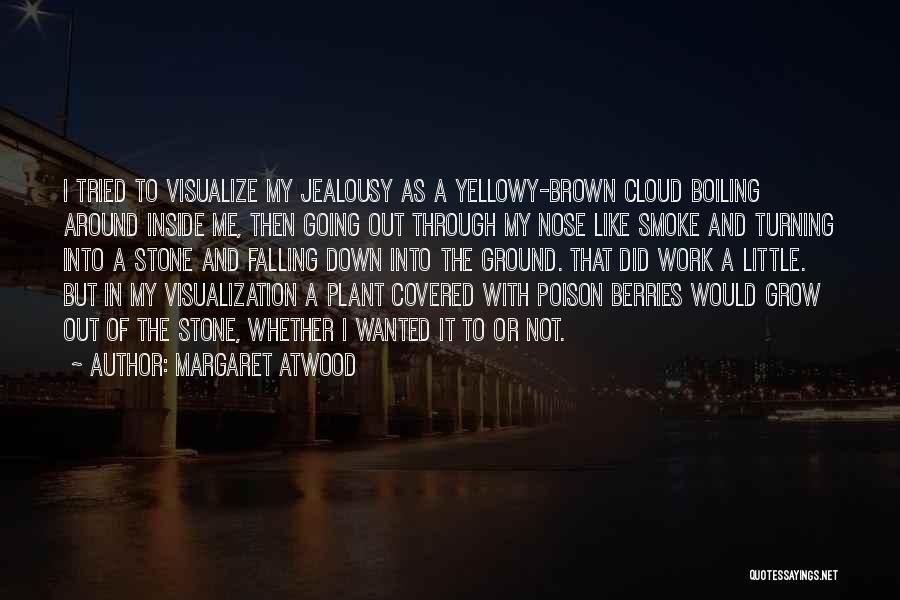 I TRIED TO VISUALIZE MY JEALOUSY AS A YELLOWY-BROWN CLOUD BOILING AROUND INSIDE ME, THEN GOING OUT THROUGH MY NOSE LIKE SMOKE AND TURNING INTO A STONE AND FALLING DOWN INTO THE GROUND. THAT DID WORK A LITTLE. BUT IN MY VISUALIZATION A PLANT COVERED WITH POISON BERRIES WOULD GROW OUT OF THE STONE, WHETHER I WANTED IT TO OR NOT.

~ AUTHOR: MARGARET ATWOOD

QUOTESSAYINGS.NET